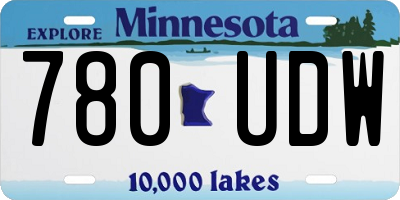 EXPLORE Minnesota

780 UDW

10,000 lakes